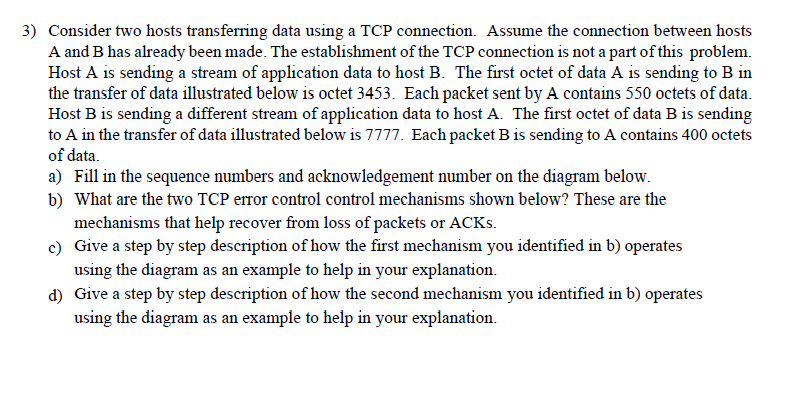 3) Consider two hosts transferring data using a TCP connection. Assume the connection between hosts A and B has already been made. The establishment of the TCP connection is not a part of this problem. Host A is sending a stream of application data to host B. The first octet of data A is sending to B in the transfer of data illustrated below is octet 3453. Each packet sent by A contains 550 octets of data. Host B is sending a different stream of application data to host A. The first octet of data B is sending to A in the transfer of data illustrated below is 7777. Each packet B is sending to A contains 400 octets of data.

a) Fill in the sequence numbers and acknowledgement number on the diagram below.

b) What are the two TCP error control control mechanisms shown below? These are the mechanisms that help recover from loss of packets or ACKs.

c) Give a step by step description of how the first mechanism you identified in b) operates using the diagram as an example to help in your explanation.

d) Give a step by step description of how the second mechanism you identified in b) operates using the diagram as an example to help in your explanation.